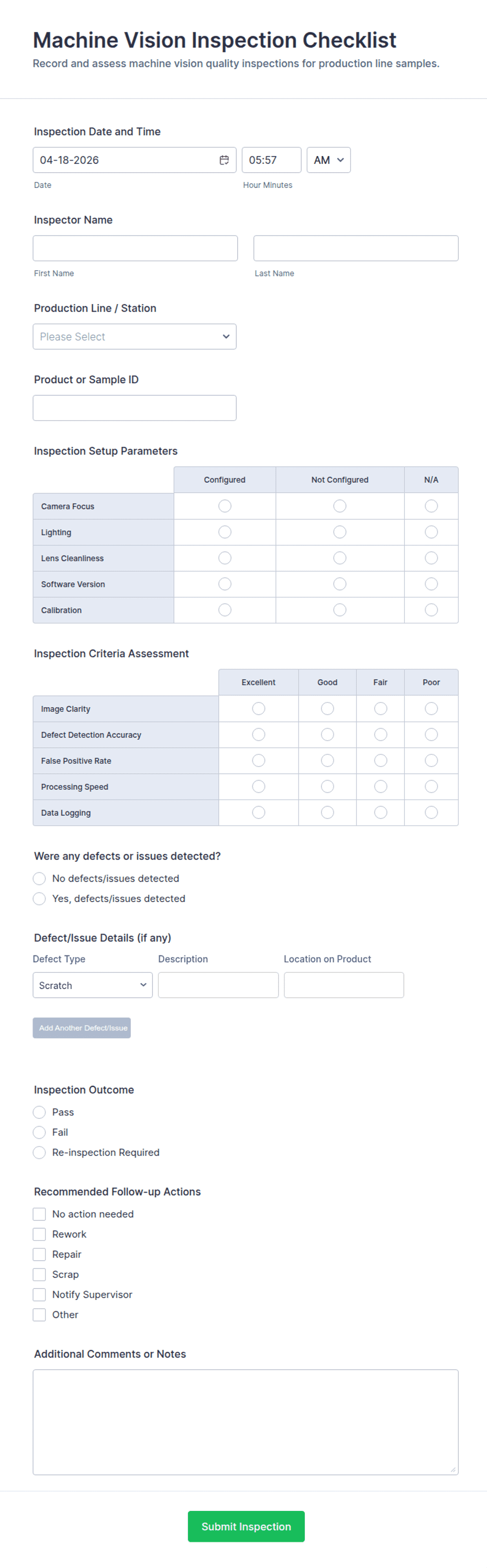 Machine Vision Inspection Checklist
Record and assess machine vision quality inspections for production line samples.

Inspection Date and Time
04-18-2026
05:57
AM
Date
Hour Minutes

Inspector Name
First Name
Last Name

Production Line / Station
Please Select

Product or Sample ID

Inspection Setup Parameters

| | Configured | Not Configured | N/A |
|---|---|---|---|
| Camera Focus | | | |
| Lighting | | | |
| Lens Cleanliness | | | |
| Software Version | | | |
| Calibration | | | |

Inspection Criteria Assessment

| | Excellent | Good | Fair | Poor |
|---|---|---|---|---|
| Image Clarity | | | | |
| Defect Detection Accuracy | | | | |
| False Positive Rate | | | | |
| Processing Speed | | | | |
| Data Logging | | | | |

Were any defects or issues detected?
No defects/issues detected
Yes, defects/issues detected

Defect/Issue Details (if any)
Defect Type
Description
Location on Product
Scratch
Add Another Defect/Issue

Inspection Outcome
Pass
Fail
Re-inspection Required

Recommended Follow-up Actions
No action needed
Rework
Repair
Scrap
Notify Supervisor
Other

Additional Comments or Notes

Submit Inspection